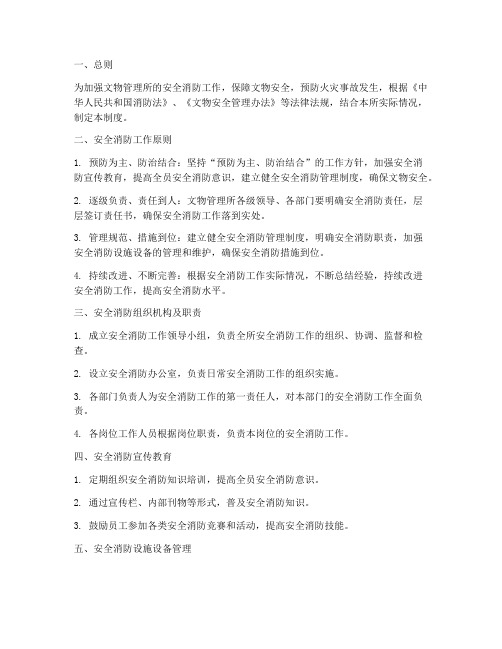 一、总则

为加强文物管理所的安全消防工作，保障文物安全，预防火灾事故发生，根据《中华人民共和国消防法》、《文物安全管理办法》等法律法规，结合本所实际情况，制定本制度。

二、安全消防工作原则

1. 预防为主、防治结合：坚持“预防为主、防治结合”的工作方针，加强安全消防宣传教育，提高全员安全消防意识，建立健全安全消防管理制度，确保文物安全。

2. 逐级负责、责任到人：文物管理所各级领导、各部门要明确安全消防责任，层层签订责任书，确保安全消防工作落到实处。

3. 管理规范、措施到位：建立健全安全消防管理制度，明确安全消防职责，加强安全消防设施设备的管理和维护，确保安全消防措施到位。

4. 持续改进、不断完善：根据安全消防工作实际情况，不断总结经验，持续改进安全消防工作，提高安全消防水平。

三、安全消防组织机构及职责

1. 成立安全消防工作领导小组，负责全所安全消防工作的组织、协调、监督和检查。

2. 设立安全消防办公室，负责日常安全消防工作的组织实施。

3. 各部门负责人为安全消防工作的第一责任人，对本部门的安全消防工作全面负责。

4. 各岗位工作人员根据岗位职责，负责本岗位的安全消防工作。

四、安全消防宣传教育

1. 定期组织安全消防知识培训，提高全员安全消防意识。

2. 通过宣传栏、内部刊物等形式，普及安全消防知识。

3. 鼓励员工参加各类安全消防竞赛和活动，提高安全消防技能。

五、安全消防设施设备管理